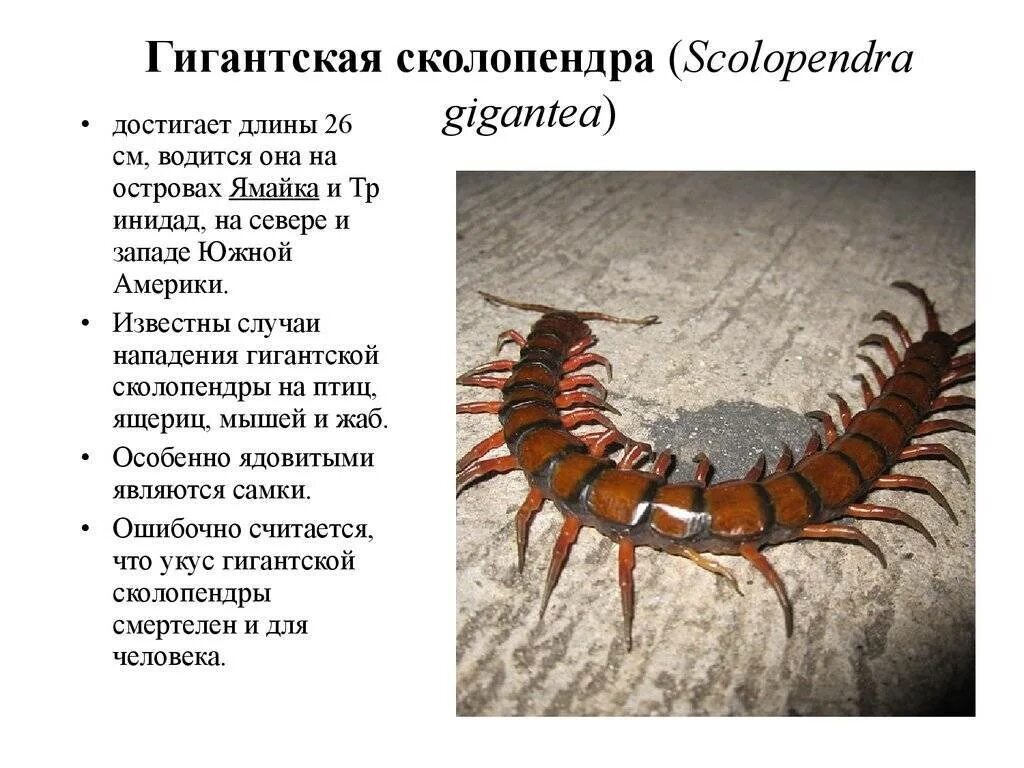 Гигантская сколопендра (Scolopendra gigantea)

• достигает длины 26 см, водится она на островах Ямайка и Тр инидад, на севере и западе Южной Америки.
• Известны случаи нападения гигантской сколопендры на птиц, ящериц, мышей и жаб.
• Особенно ядовитыми являются самки.
• Ошибочно считается, что укус гигантской сколопендры смертелен и для человека.